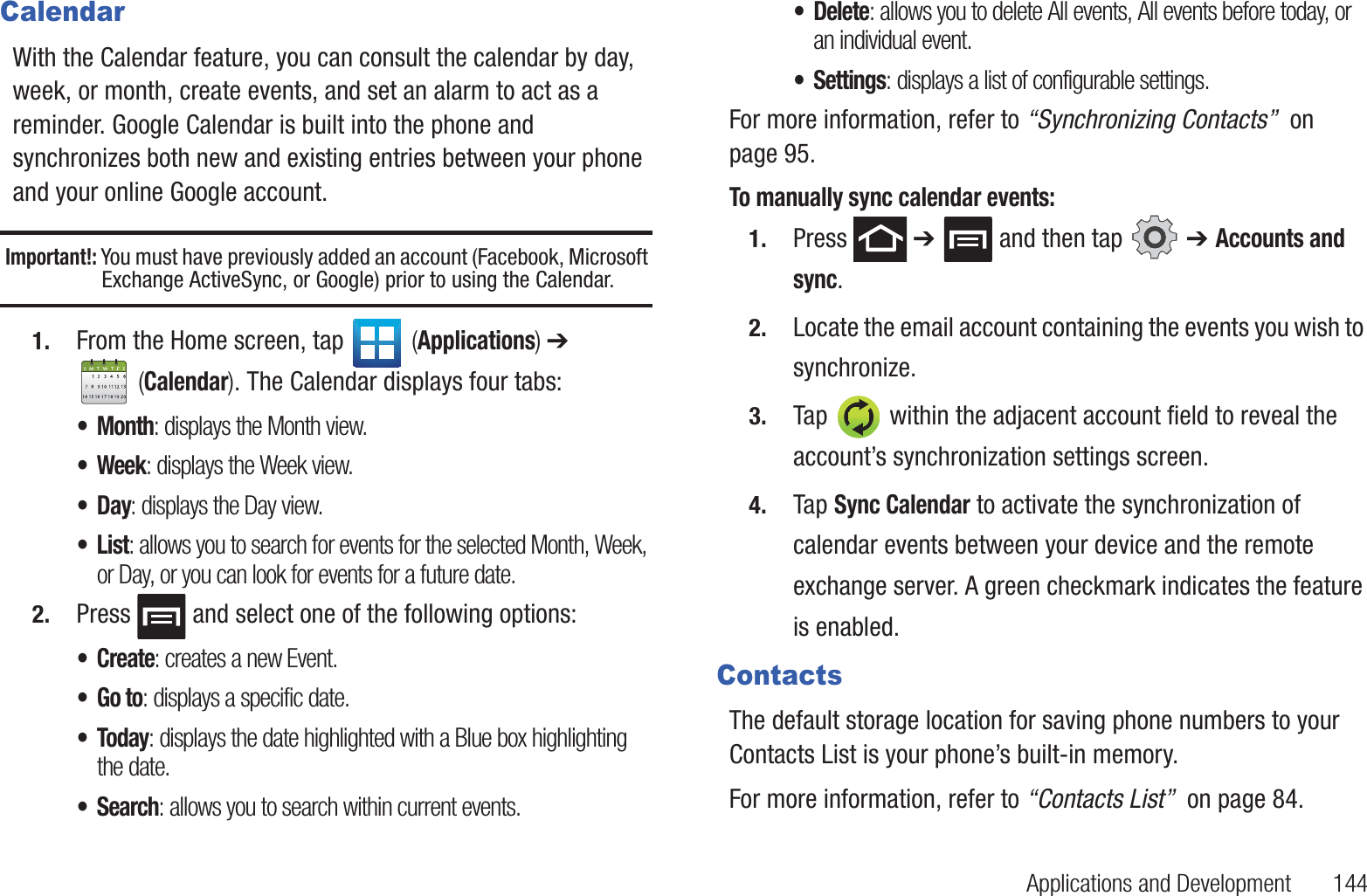 Calendar

With the Calendar feature, you can consult the calendar by day, week, or month, create events, and set an alarm to act as a reminder. Google Calendar is built into the phone and synchronizes both new and existing entries between your phone and your online Google account.

Important!: You must have previously added an account (Facebook, Microsoft Exchange ActiveSync, or Google) prior to using the Calendar.

1. From the Home screen, tap (Applications) ➔ (Calendar). The Calendar displays four tabs:

• Month: displays the Month view.

• Week: displays the Week view.

• Day: displays the Day view.

• List: allows you to search for events for the selected Month, Week, or Day, or you can look for events for a future date.

2. Press and select one of the following options:

• Create: creates a new Event.

• Go to: displays a specific date.

• Today: displays the date highlighted with a Blue box highlighting the date.

• Search: allows you to search within current events.

• Delete: allows you to delete All events, All events before today, or an individual event.

• Settings: displays a list of configurable settings.

For more information, refer to "Synchronizing Contacts" on page 95.

To manually sync calendar events:

1. Press ➔ and then tap ➔ Accounts and sync.

2. Locate the email account containing the events you wish to synchronize.

3. Tap within the adjacent account field to reveal the account's synchronization settings screen.

4. Tap Sync Calendar to activate the synchronization of calendar events between your device and the remote exchange server. A green checkmark indicates the feature is enabled.

Contacts

The default storage location for saving phone numbers to your Contacts List is your phone's built-in memory.

For more information, refer to "Contacts List" on page 84.

Applications and Development 144